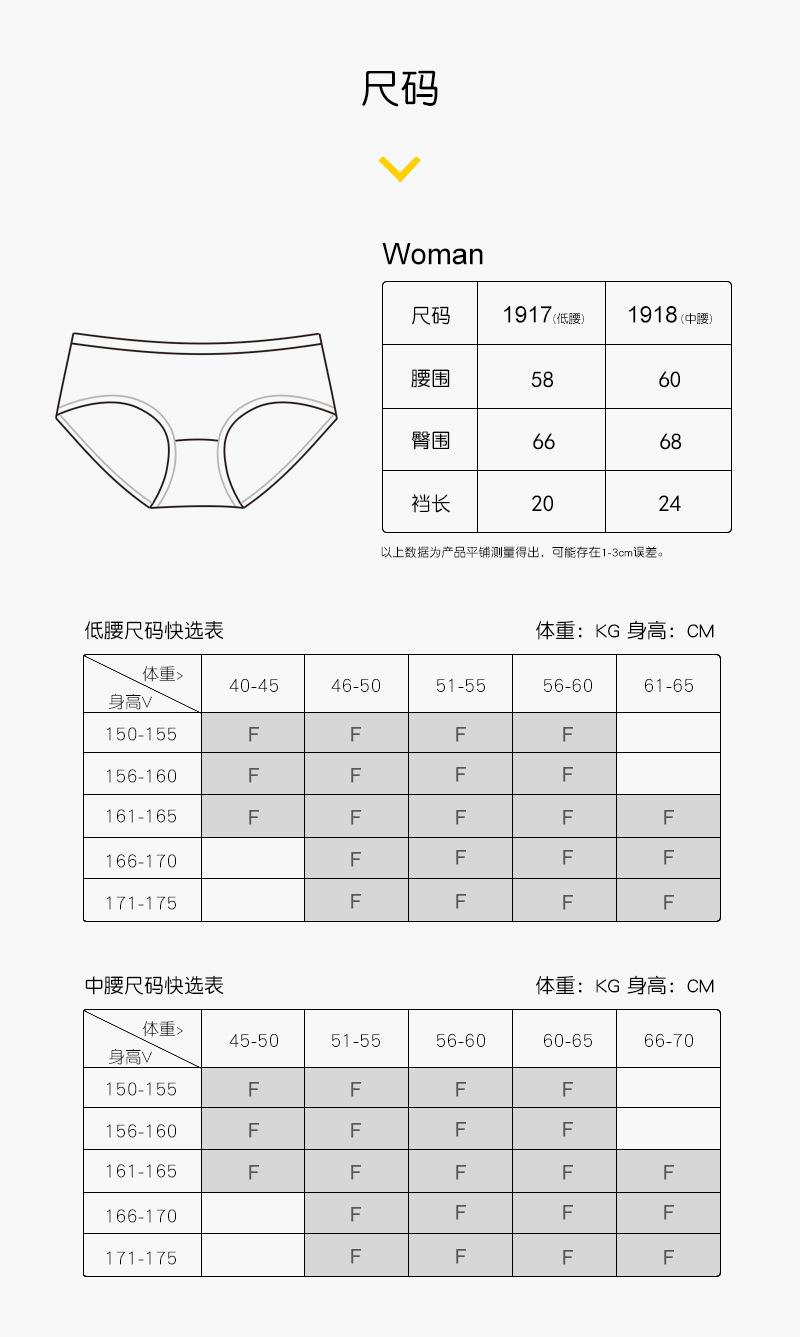 尺码

Woman

| 尺码 | 1917(低腰) | 1918(中腰) |
|---|---|---|
| 腰围 | 58 | 60 |
| 臀围 | 66 | 68 |
| 裆长 | 20 | 24 |

以上数据为产品平铺测量得出，可能存在1-3cm误差。

低腰尺码快选表

体重：KG 身高：CM

| 体重> 身高V | 40-45 | 46-50 | 51-55 | 56-60 | 61-65 |
|---|---|---|---|---|---|
| 150-155 | F | F | F | F | |
| 156-160 | F | F | F | F | |
| 161-165 | F | F | F | F | F |
| 166-170 | | F | F | F | F |
| 171-175 | | F | F | F | F |

中腰尺码快选表

体重：KG 身高：CM

| 体重> 身高V | 45-50 | 51-55 | 56-60 | 60-65 | 66-70 |
|---|---|---|---|---|---|
| 150-155 | F | F | F | F | |
| 156-160 | F | F | F | F | |
| 161-165 | F | F | F | F | F |
| 166-170 | | F | F | F | F |
| 171-175 | | F | F | F | F |